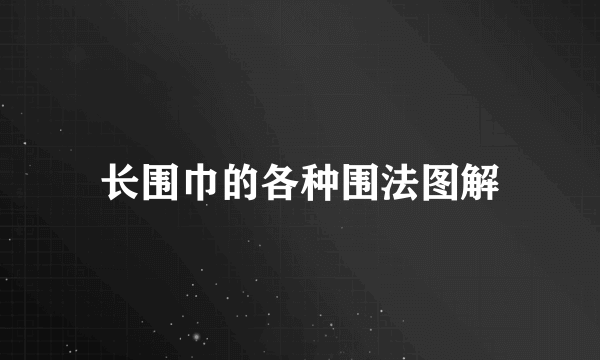 长围巾的各种围法图解